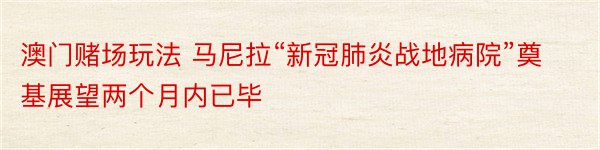 澳门赌场玩法 马尼拉“新冠肺炎战地病院”奠基展望两个月内已毕